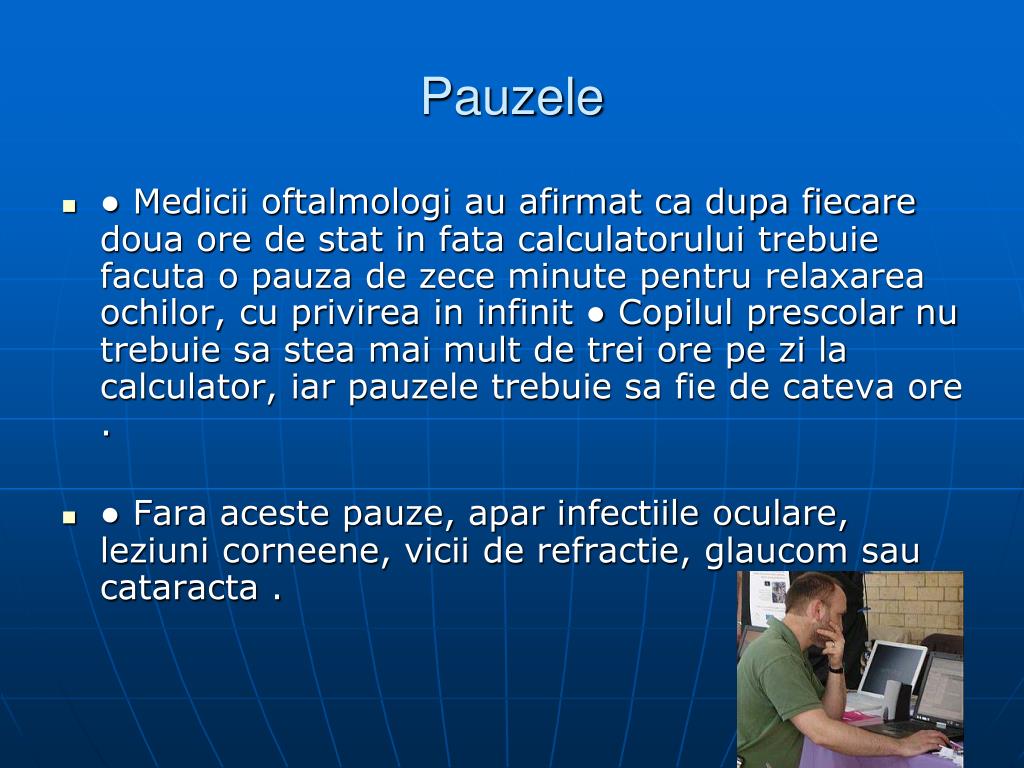 Pauzele

▪ ● Medicii oftalmologi au afirmat ca dupa fiecare doua ore de stat in fata calculatorului trebuie facuta o pauza de zece minute pentru relaxarea ochilor, cu privirea in infinit ● Copilul prescolar nu trebuie sa stea mai mult de trei ore pe zi la calculator, iar pauzele trebuie sa fie de cateva ore .

▪ ● Fara aceste pauze, apar infectiile oculare, leziuni corneene, vicii de refractie, glaucom sau cataracta .